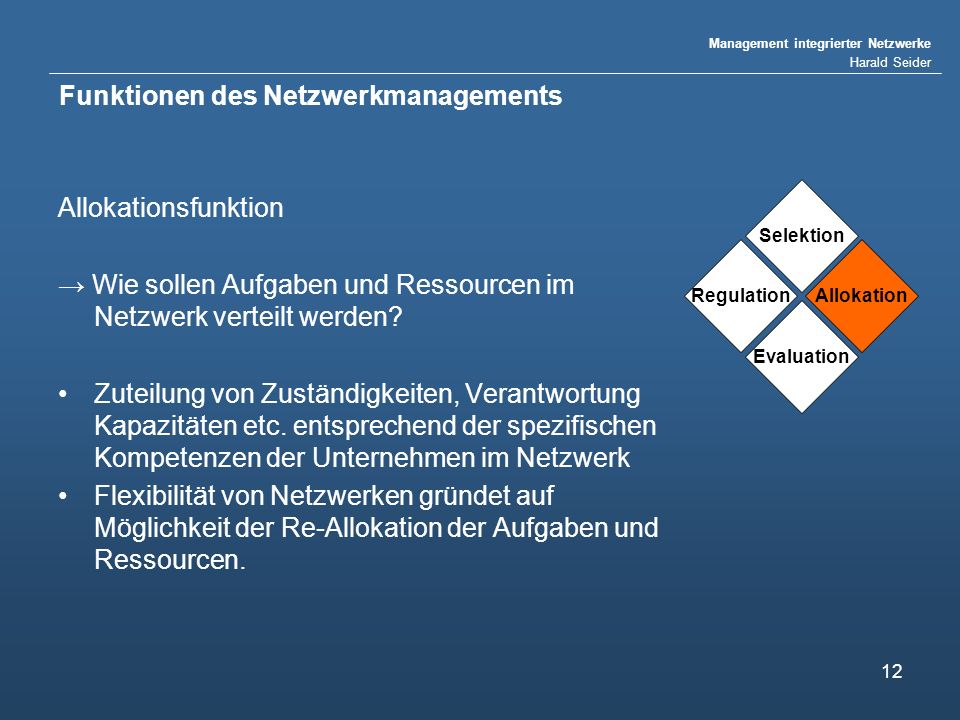 Management integrierter Netzwerke
Harald Seider

Funktionen des Netzwerkmanagements

Allokationsfunktion

→ Wie sollen Aufgaben und Ressourcen im Netzwerk verteilt werden?

• Zuteilung von Zuständigkeiten, Verantwortung Kapazitäten etc. entsprechend der spezifischen Kompetenzen der Unternehmen im Netzwerk
• Flexibilität von Netzwerken gründet auf Möglichkeit der Re-Allokation der Aufgaben und Ressourcen.

Selektion
Regulation
Allokation
Evaluation

12